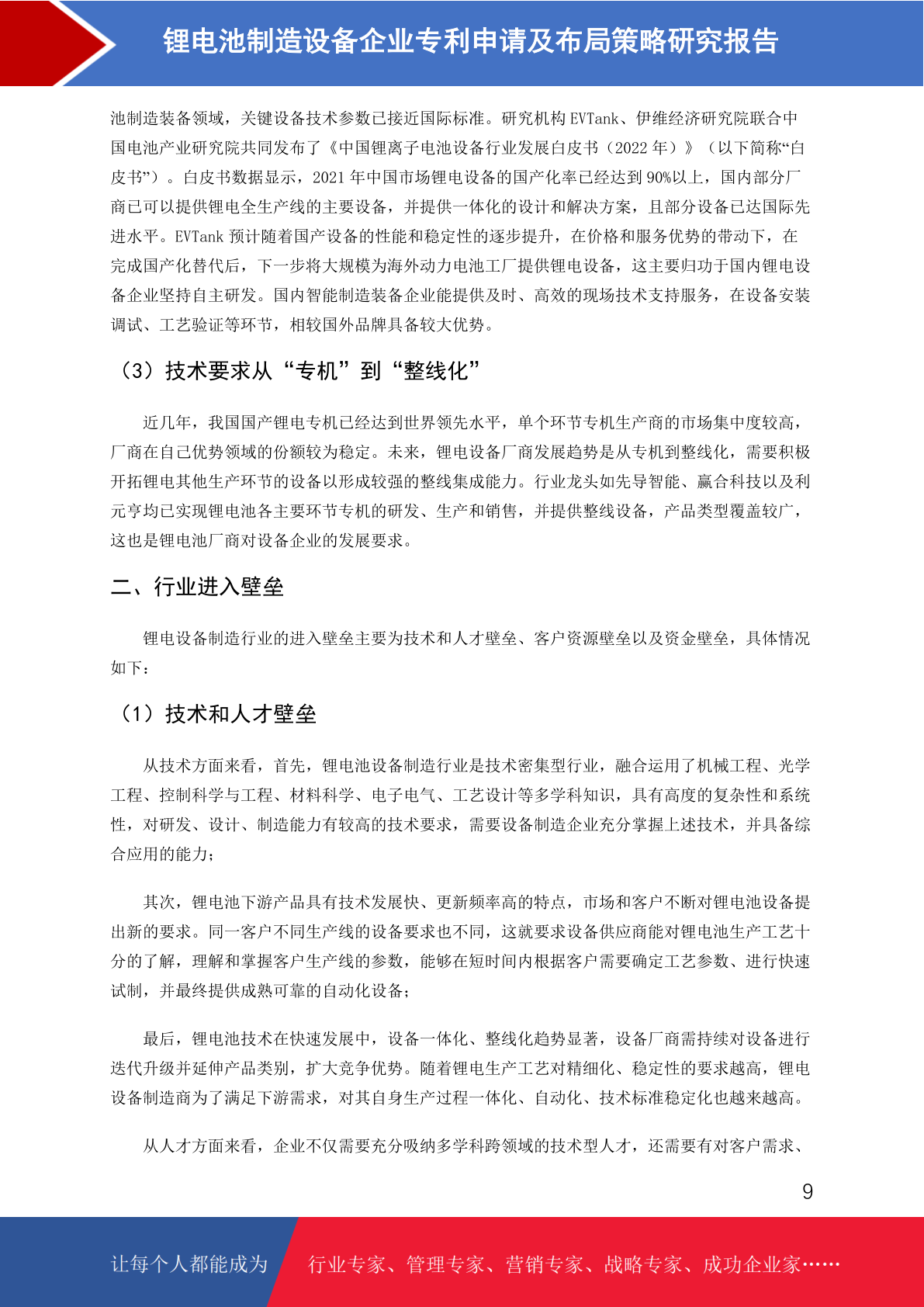 锂电池制造设备企业专利申请及布局策略研究报告

池制造装备领域，关键设备技术参数已接近国际标准。研究机构 EVTank、伊维经济研究院联合中国电池产业研究院共同发布了《中国锂离子电池设备行业发展白皮书（2022 年）》（以下简称“白皮书”）。白皮书数据显示，2021 年中国市场锂电设备的国产化率已经达到 90%以上，国内部分厂商已可以提供锂电全生产线的主要设备，并提供一体化的设计和解决方案，且部分设备已达国际先进水平。EVTank 预计随着国产设备的性能和稳定性的逐步提升，在价格和服务优势的带动下，在完成国产化替代后，下一步将大规模为海外动力电池工厂提供锂电设备，这主要归功于国内锂电设备企业坚持自主研发。国内智能制造装备企业能提供及时、高效的现场技术支持服务，在设备安装调试、工艺验证等环节，相较国外品牌具备较大优势。

（3）技术要求从“专机”到“整线化”

近几年，我国国产锂电专机已经达到世界领先水平，单个环节专机生产商的市场集中度较高，厂商在自己优势领域的份额较为稳定。未来，锂电设备厂商发展趋势是从专机到整线化，需要积极开拓锂电其他生产环节的设备以形成较强的整线集成能力。行业龙头如先导智能、赢合科技以及利元亨均已实现锂电池各主要环节专机的研发、生产和销售，并提供整线设备，产品类型覆盖较广，这也是锂电池厂商对设备企业的发展要求。

二、行业进入壁垒

锂电设备制造行业的进入壁垒主要为技术和人才壁垒、客户资源壁垒以及资金壁垒，具体情况如下：

（1）技术和人才壁垒

从技术方面来看，首先，锂电池设备制造行业是技术密集型行业，融合运用了机械工程、光学工程、控制科学与工程、材料科学、电子电气、工艺设计等多学科知识，具有高度的复杂性和系统性，对研发、设计、制造能力有较高的技术要求，需要设备制造企业充分掌握上述技术，并具备综合应用的能力；

其次，锂电池下游产品具有技术发展快、更新频率高的特点，市场和客户不断对锂电池设备提出新的要求。同一客户不同生产线的设备要求也不同，这就要求设备供应商能对锂电池生产工艺十分的了解，理解和掌握客户生产线的参数，能够在短时间内根据客户需要确定工艺参数、进行快速试制，并最终提供成熟可靠的自动化设备；

最后，锂电池技术在快速发展中，设备一体化、整线化趋势显著，设备厂商需持续对设备进行迭代升级并延伸产品类别，扩大竞争优势。随着锂电生产工艺对精细化、稳定性的要求越高，锂电设备制造商为了满足下游需求，对其自身生产过程一体化、自动化、技术标准稳定化也越来越高。

从人才方面来看，企业不仅需要充分吸纳多学科跨领域的技术型人才，还需要有对客户需求、

9

让每个人都能成为 行业专家、管理专家、营销专家、战略专家、成功企业家……